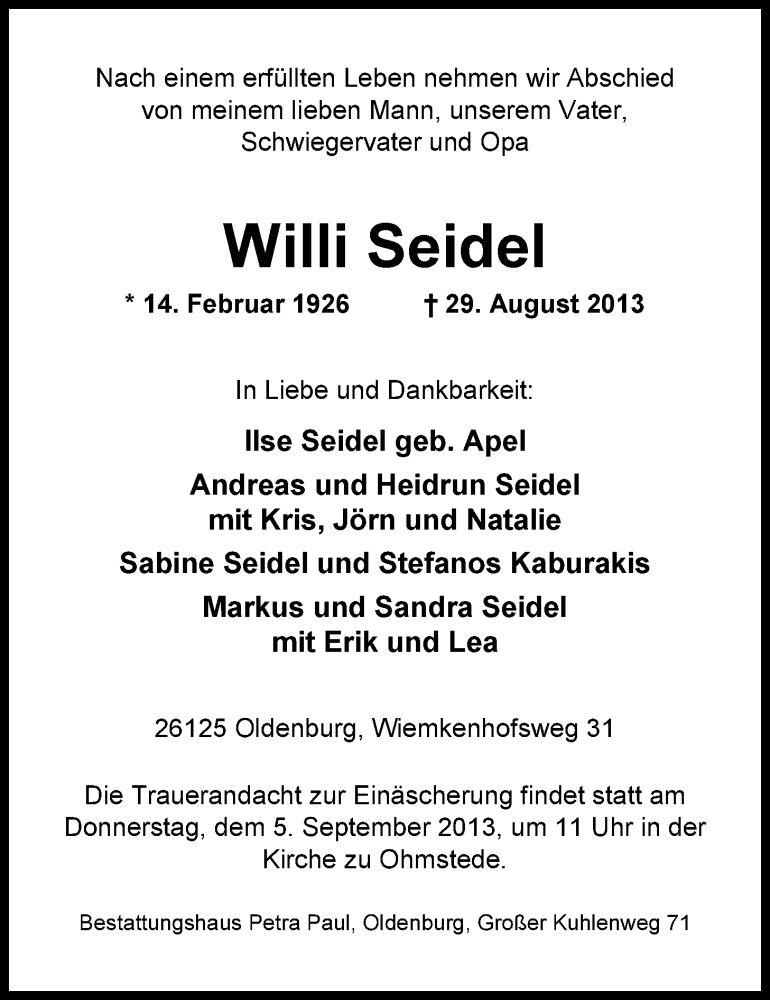 Nach einem erfüllten Leben nehmen wir Abschied von meinem lieben Mann, unserem Vater, Schwiegervater und Opa

Willi Seidel

* 14. Februar 1926 † 29. August 2013

In Liebe und Dankbarkeit:

Ilse Seidel geb. Apel

Andreas und Heidrun Seidel
mit Kris, Jörn und Natalie

Sabine Seidel und Stefanos Kaburakis

Markus und Sandra Seidel
mit Erik und Lea

26125 Oldenburg, Wiemkenhofsweg 31

Die Trauerandacht zur Einäscherung findet statt am Donnerstag, dem 5. September 2013, um 11 Uhr in der Kirche zu Ohmstede.

Bestattungshaus Petra Paul, Oldenburg, Großer Kuhlenweg 71